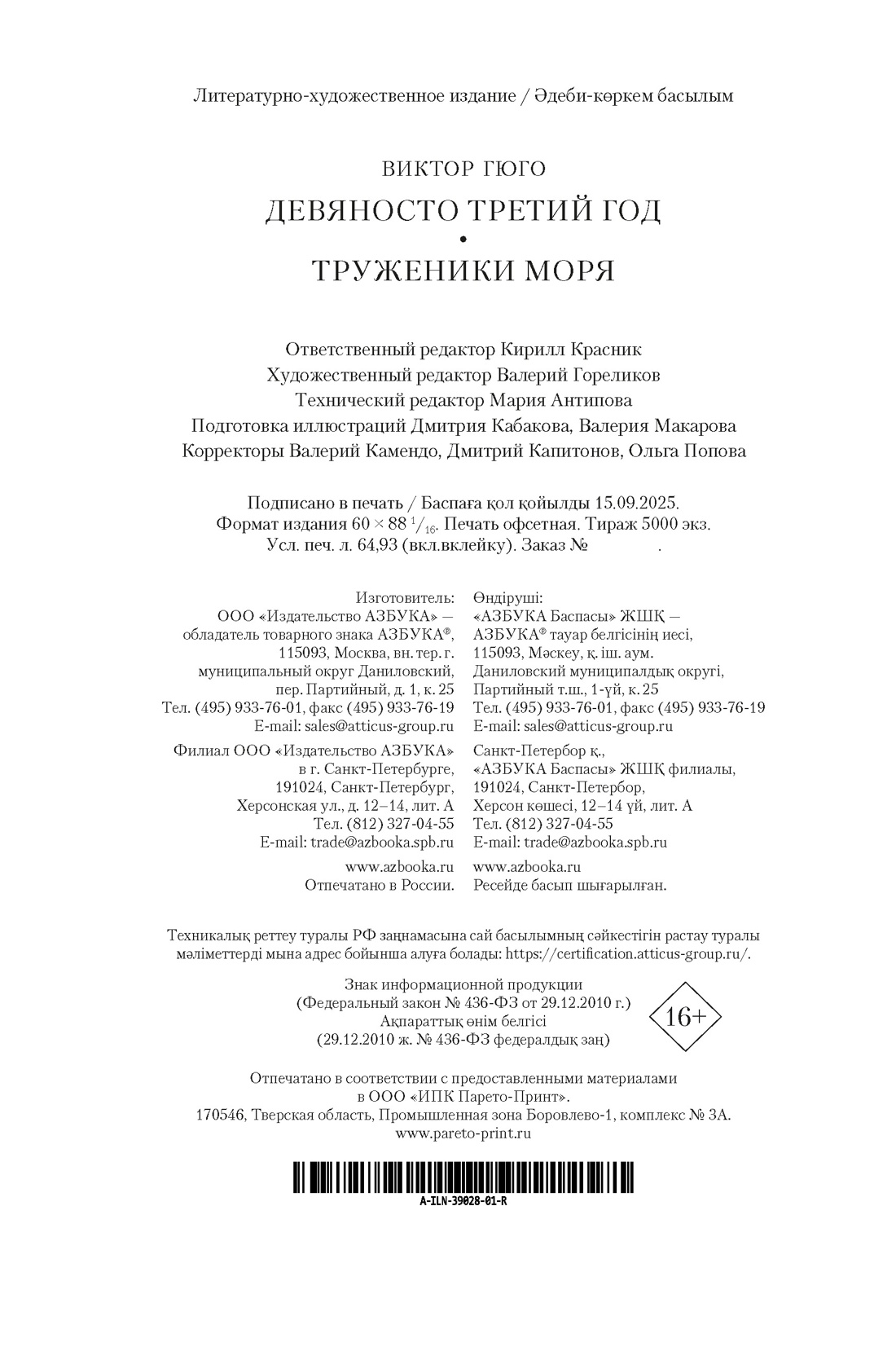 Литературно-художественное издание / Әдеби-көркем басылым

ВИКТОР ГЮГО
ДЕВЯНОСТО ТРЕТИЙ ГОД
•
ТРУЖЕНИКИ МОРЯ

Ответственный редактор Кирилл Красник
Художественный редактор Валерий Гореликов
Технический редактор Мария Антипова
Подготовка иллюстраций Дмитрия Кабакова, Валерия Макарова
Корректоры Валерий Камендо, Дмитрий Капитонов, Ольга Попова

Подписано в печать / Баспаға қол қойылды 15.09.2025.
Формат издания $60 \times 88\ ^1/_{16}$. Печать офсетная. Тираж 5000 экз.
Усл. печ. л. 64,93 (вкл.вклейку). Заказ № .

Изготовитель:
ООО «Издательство АЗБУКА» — обладатель товарного знака АЗБУКА®, 115093, Москва, вн. тер. г. муниципальный округ Даниловский, пер. Партийный, д. 1, к. 25
Тел. (495) 933-76-01, факс (495) 933-76-19
E-mail: sales@atticus-group.ru

Филиал ООО «Издательство АЗБУКА» в г. Санкт-Петербурге, 191024, Санкт-Петербург, Херсонская ул., д. 12–14, лит. А
Тел. (812) 327-04-55
E-mail: trade@azbooka.spb.ru

www.azbooka.ru
Отпечатано в России.

Өндіруші:
«АЗБУКА Баспасы» ЖШҚ — АЗБУКА® тауар белгісінің иесі, 115093, Мәскеу, қ. іш. аум. Даниловский муниципалдық округі, Партийный т.ш., 1-үй, к. 25
Тел. (495) 933-76-01, факс (495) 933-76-19
E-mail: sales@atticus-group.ru

Санкт-Петербор қ., «АЗБУКА Баспасы» ЖШҚ филиалы, 191024, Санкт-Петербор, Херсон көшесі, 12–14 үй, лит. А
Тел. (812) 327-04-55
E-mail: trade@azbooka.spb.ru

www.azbooka.ru
Ресейде басып шығарылған.

Техникалық реттеу туралы РФ заңнамасына сай басылымның сәйкестігін растау туралы мәліметтерді мына адрес бойынша алуға болады: https://certification.atticus-group.ru/.

Знак информационной продукции
(Федеральный закон № 436-ФЗ от 29.12.2010 г.)
Ақпараттық өнім белгісі
(29.12.2010 ж. № 436-ФЗ федералдық заң)
16+

Отпечатано в соответствии с предоставленными материалами в ООО «ИПК Парето-Принт».
170546, Тверская область, Промышленная зона Боровлево-1, комплекс № 3А.
www.pareto-print.ru

A-ILN-39028-01-R